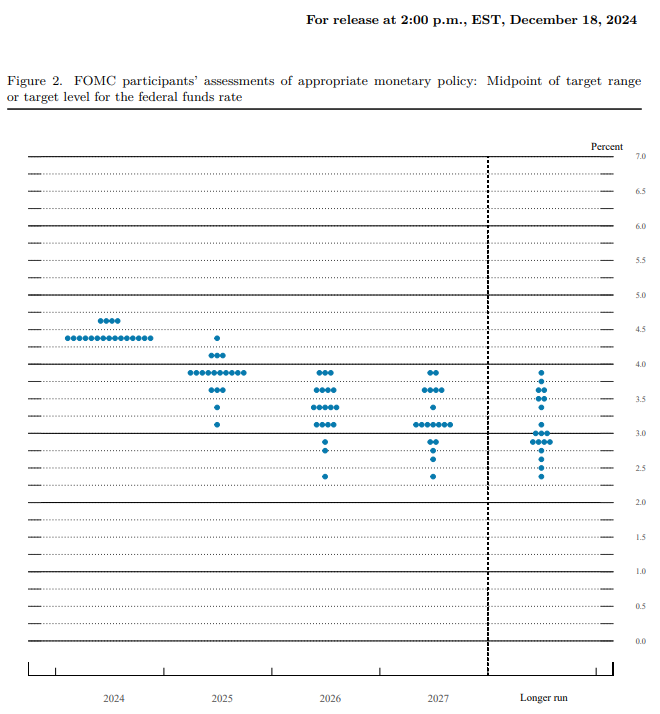 For release at 2:00 p.m., EST, December 18, 2024

Figure 2. FOMC participants' assessments of appropriate monetary policy: Midpoint of target range or target level for the federal funds rate

Percent

7.0
6.5
6.0
5.5
5.0
4.5
4.0
3.5
3.0
2.5
2.0
1.5
1.0
0.5
0.0

2024
2025
2026
2027
Longer run